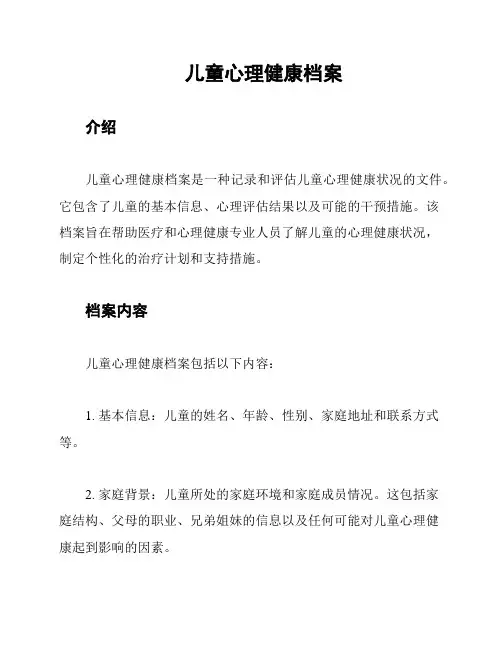 儿童心理健康档案

介绍

儿童心理健康档案是一种记录和评估儿童心理健康状况的文件。它包含了儿童的基本信息、心理评估结果以及可能的干预措施。该档案旨在帮助医疗和心理健康专业人员了解儿童的心理健康状况，制定个性化的治疗计划和支持措施。

档案内容

儿童心理健康档案包括以下内容：

1. 基本信息：儿童的姓名、年龄、性别、家庭地址和联系方式等。

2. 家庭背景：儿童所处的家庭环境和家庭成员情况。这包括家庭结构、父母的职业、兄弟姐妹的信息以及任何可能对儿童心理健康起到影响的因素。